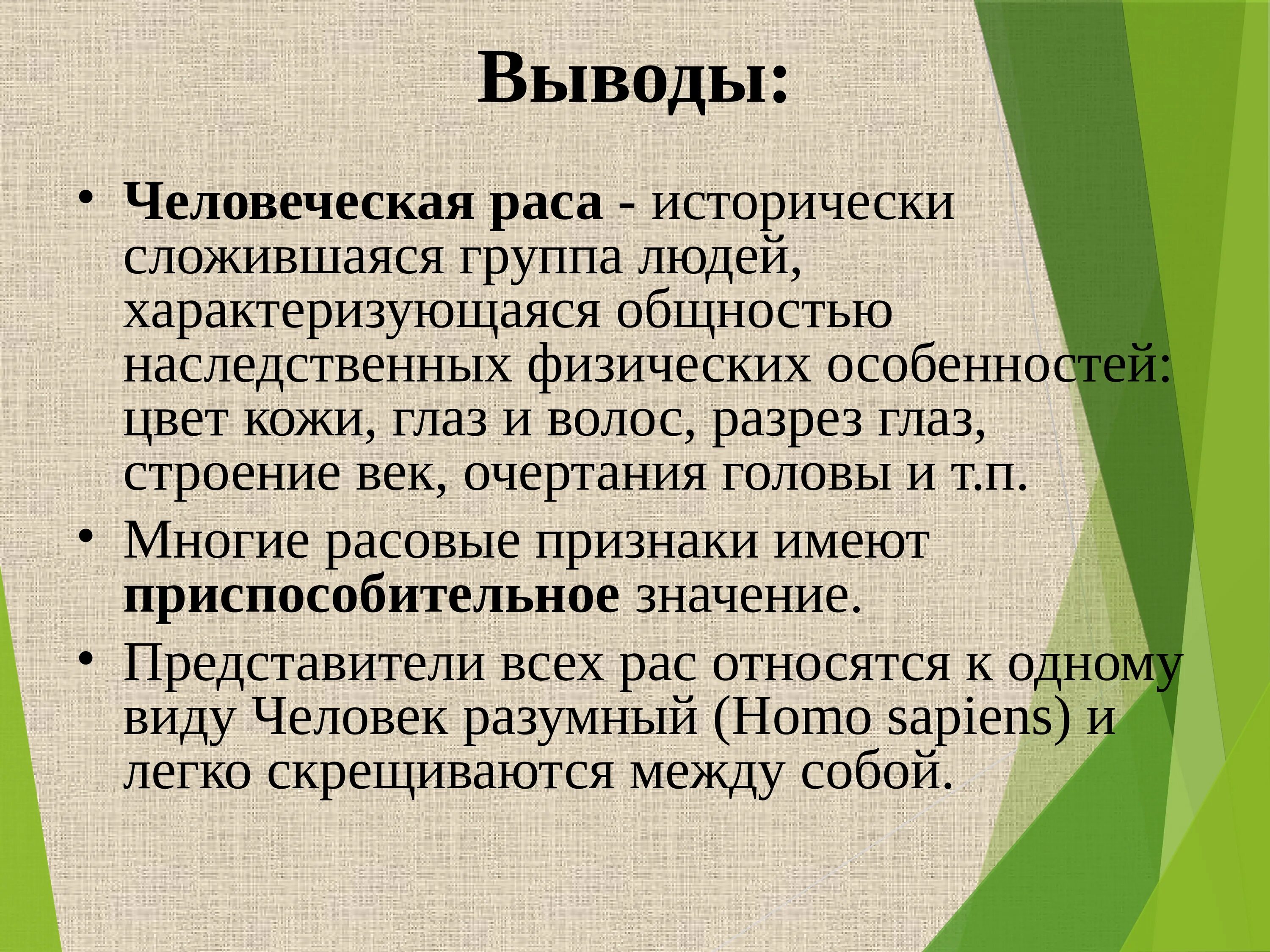 Выводы:

• Человеческая раса - исторически сложившаяся группа людей, характеризующаяся общностью наследственных физических особенностей: цвет кожи, глаз и волос, разрез глаз, строение век, очертания головы и т.п.

• Многие расовые признаки имеют приспособительное значение.

• Представители всех рас относятся к одному виду Человек разумный (Homo sapiens) и легко скрещиваются между собой.